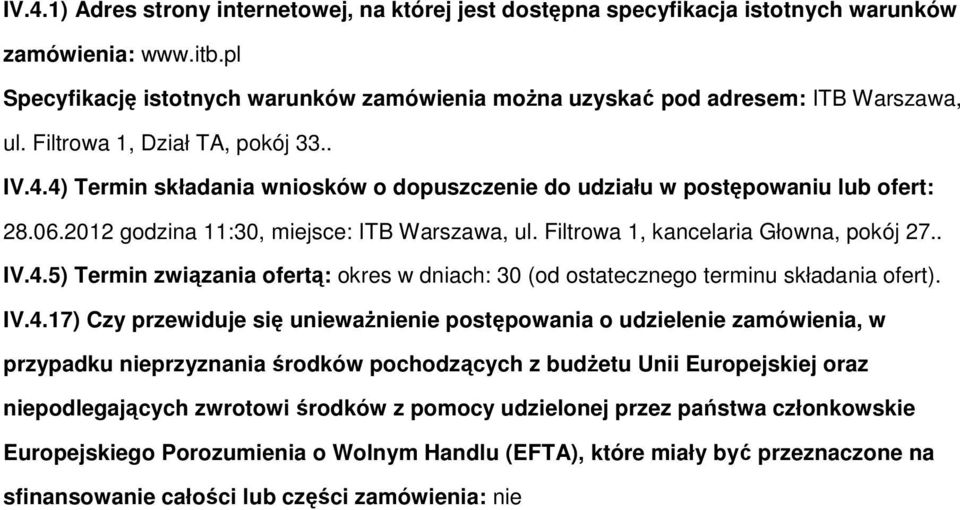 IV.4.1) Adres strony internetowej, na której jest dostępna specyfikacja istotnych warunków zamówienia: www.itb.pl

Specyfikację istotnych warunków zamówienia można uzyskać pod adresem: ITB Warszawa, ul. Filtrowa 1, Dział TA, pokój 33..

IV.4.4) Termin składania wniosków o dopuszczenie do udziału w postępowaniu lub ofert: 28.06.2012 godzina 11:30, miejsce: ITB Warszawa, ul. Filtrowa 1, kancelaria Głowna, pokój 27..

IV.4.5) Termin związania ofertą: okres w dniach: 30 (od ostatecznego terminu składania ofert).

IV.4.17) Czy przewiduje się unieważnienie postępowania o udzielenie zamówienia, w przypadku nieprzyznania środków pochodzących z budżetu Unii Europejskiej oraz niepodlegających zwrotowi środków z pomocy udzielonej przez państwa członkowskie Europejskiego Porozumienia o Wolnym Handlu (EFTA), które miały być przeznaczone na sfinansowanie całości lub części zamówienia: nie